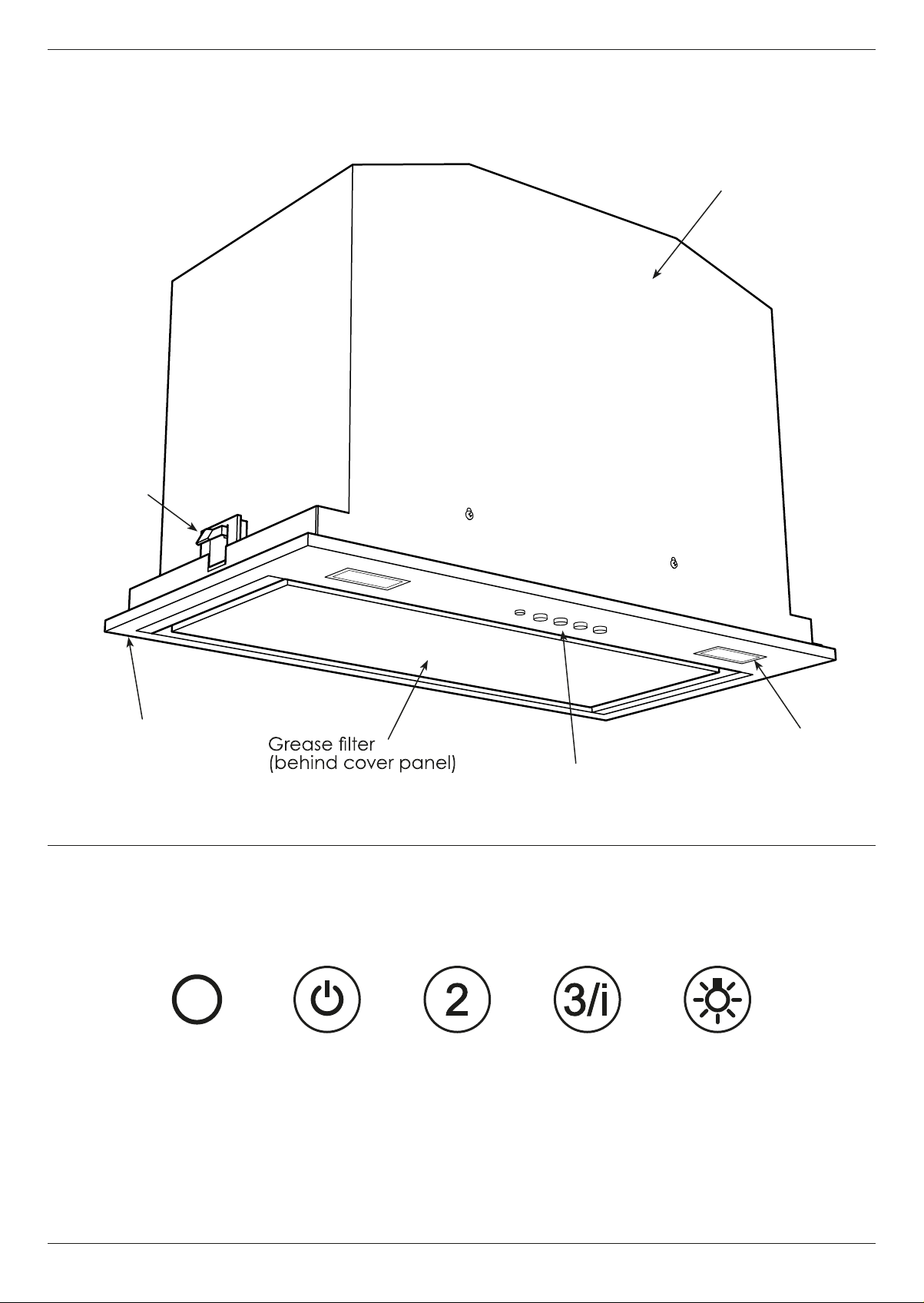 Grease filter
(behind cover panel)

2

3/i